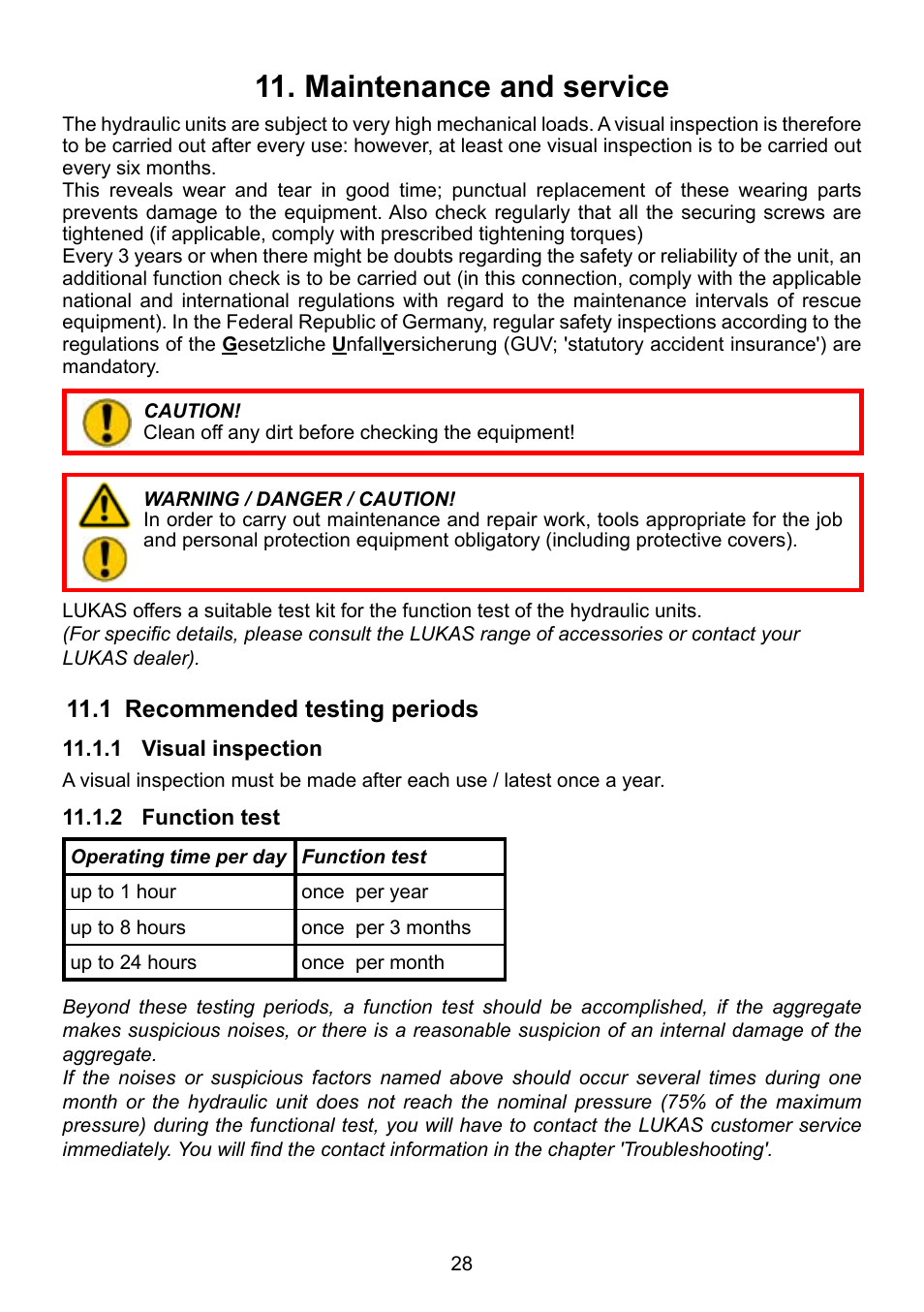 11. Maintenance and service

The hydraulic units are subject to very high mechanical loads. A visual inspection is therefore to be carried out after every use: however, at least one visual inspection is to be carried out every six months.
This reveals wear and tear in good time; punctual replacement of these wearing parts prevents damage to the equipment. Also check regularly that all the securing screws are tightened (if applicable, comply with prescribed tightening torques)
Every 3 years or when there might be doubts regarding the safety or reliability of the unit, an additional function check is to be carried out (in this connection, comply with the applicable national and international regulations with regard to the maintenance intervals of rescue equipment). In the Federal Republic of Germany, regular safety inspections according to the regulations of the Gesetzliche Unfallversicherung (GUV; 'statutory accident insurance') are mandatory.

CAUTION!
Clean off any dirt before checking the equipment!

WARNING / DANGER / CAUTION!
In order to carry out maintenance and repair work, tools appropriate for the job and personal protection equipment obligatory (including protective covers).

LUKAS offers a suitable test kit for the function test of the hydraulic units.
(For specific details, please consult the LUKAS range of accessories or contact your LUKAS dealer).

11.1 Recommended testing periods

11.1.1 Visual inspection

A visual inspection must be made after each use / latest once a year.

11.1.2 Function test

| Operating time per day | Function test |
|---|---|
| up to 1 hour | once per year |
| up to 8 hours | once per 3 months |
| up to 24 hours | once per month |

Beyond these testing periods, a function test should be accomplished, if the aggregate makes suspicious noises, or there is a reasonable suspicion of an internal damage of the aggregate.
If the noises or suspicious factors named above should occur several times during one month or the hydraulic unit does not reach the nominal pressure (75% of the maximum pressure) during the functional test, you will have to contact the LUKAS customer service immediately. You will find the contact information in the chapter 'Troubleshooting'.

28